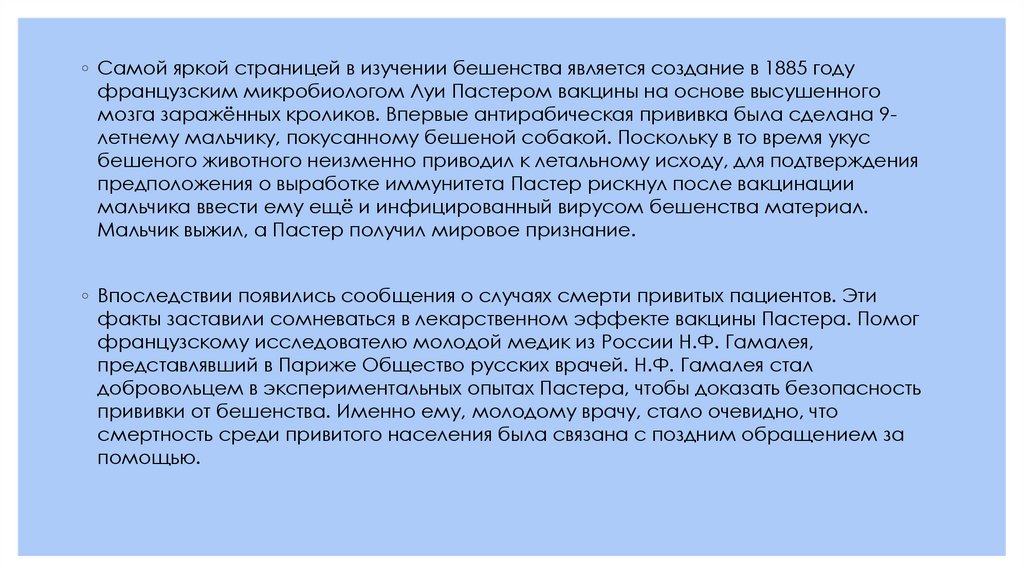 ◦ Самой яркой страницей в изучении бешенства является создание в 1885 году французским микробиологом Луи Пастером вакцины на основе высушенного мозга заражённых кроликов. Впервые антирабическая прививка была сделана 9-летнему мальчику, покусанному бешеной собакой. Поскольку в то время укус бешеного животного неизменно приводил к летальному исходу, для подтверждения предположения о выработке иммунитета Пастер рискнул после вакцинации мальчика ввести ему ещё и инфицированный вирусом бешенства материал. Мальчик выжил, а Пастер получил мировое признание.

◦ Впоследствии появились сообщения о случаях смерти привитых пациентов. Эти факты заставили сомневаться в лекарственном эффекте вакцины Пастера. Помог французскому исследователю молодой медик из России Н.Ф. Гамалея, представлявший в Париже Общество русских врачей. Н.Ф. Гамалея стал добровольцем в экспериментальных опытах Пастера, чтобы доказать безопасность прививки от бешенства. Именно ему, молодому врачу, стало очевидно, что смертность среди привитого населения была связана с поздним обращением за помощью.